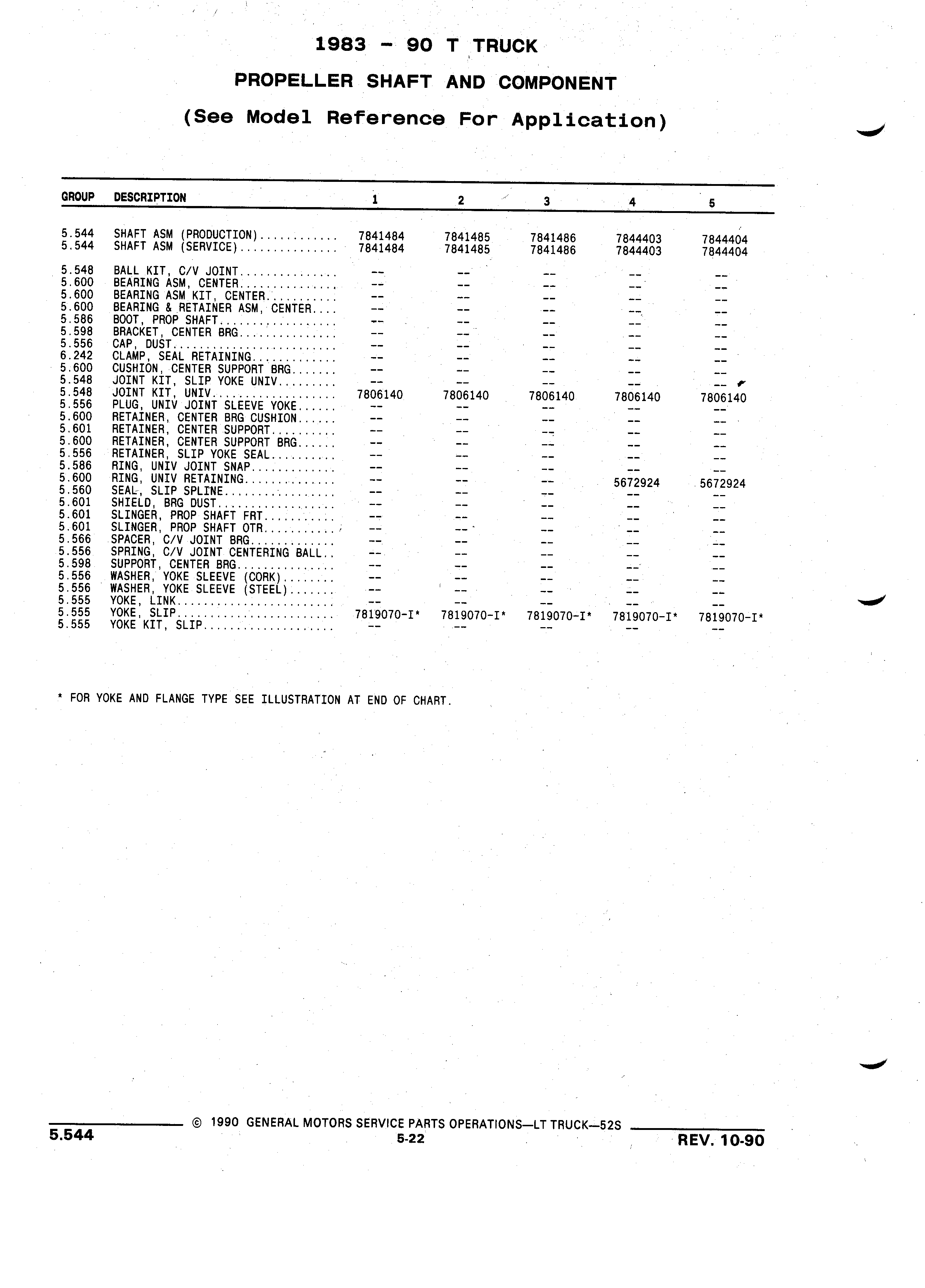 1983 - 90 T TRUCK

PROPELLER SHAFT AND COMPONENT

(See Model Reference For Application)

| GROUP | DESCRIPTION | 1 | 2 | 3 | 4 | 5 |
|---|---|---|---|---|---|---|
| 5.544 | SHAFT ASM (PRODUCTION)............ | 7841484 | 7841485 | 7841486 | 7844403 | 7844404 |
| 5.544 | SHAFT ASM (SERVICE)............... | 7841484 | 7841485 | 7841486 | 7844403 | 7844404 |
| 5.548 | BALL KIT, C/V JOINT............... | -- | -- | -- | -- | -- |
| 5.600 | BEARING ASM, CENTER............... | -- | -- | -- | -- | -- |
| 5.600 | BEARING ASM KIT, CENTER........... | -- | -- | -- | -- | -- |
| 5.600 | BEARING & RETAINER ASM, CENTER.... | -- | -- | -- | -- | -- |
| 5.586 | BOOT, PROP SHAFT.................. | -- | -- | -- | -- | -- |
| 5.598 | BRACKET, CENTER BRG............... | -- | -- | -- | -- | -- |
| 5.556 | CAP, DUST......................... | -- | -- | -- | -- | -- |
| 6.242 | CLAMP, SEAL RETAINING............. | -- | -- | -- | -- | -- |
| 5.600 | CUSHION, CENTER SUPPORT BRG....... | -- | -- | -- | -- | -- |
| 5.548 | JOINT KIT, SLIP YOKE UNIV......... | -- | -- | -- | -- | -- |
| 5.548 | JOINT KIT, UNIV................... | 7806140 | 7806140 | 7806140 | 7806140 | 7806140 |
| 5.556 | PLUG, UNIV JOINT SLEEVE YOKE...... | -- | -- | -- | -- | -- |
| 5.600 | RETAINER, CENTER BRG CUSHION...... | -- | -- | -- | -- | -- |
| 5.601 | RETAINER, CENTER SUPPORT.......... | -- | -- | -- | -- | -- |
| 5.600 | RETAINER, CENTER SUPPORT BRG...... | -- | -- | -- | -- | -- |
| 5.556 | RETAINER, SLIP YOKE SEAL.......... | -- | -- | -- | -- | -- |
| 5.586 | RING, UNIV JOINT SNAP............. | -- | -- | -- | -- | -- |
| 5.600 | RING, UNIV RETAINING.............. | -- | -- | -- | 5672924 | 5672924 |
| 5.560 | SEAL, SLIP SPLINE................. | -- | -- | -- | -- | -- |
| 5.601 | SHIELD, BRG DUST.................. | -- | -- | -- | -- | -- |
| 5.601 | SLINGER, PROP SHAFT FRT........... | -- | -- | -- | -- | -- |
| 5.601 | SLINGER, PROP SHAFT OTR........... | -- | -- | -- | -- | -- |
| 5.566 | SPACER, C/V JOINT BRG............. | -- | -- | -- | -- | -- |
| 5.556 | SPRING, C/V JOINT CENTERING BALL.. | -- | -- | -- | -- | -- |
| 5.598 | SUPPORT, CENTER BRG............... | -- | -- | -- | -- | -- |
| 5.556 | WASHER, YOKE SLEEVE (CORK)........ | -- | -- | -- | -- | -- |
| 5.556 | WASHER, YOKE SLEEVE (STEEL)....... | -- | -- | -- | -- | -- |
| 5.555 | YOKE, LINK........................ | -- | -- | -- | -- | -- |
| 5.555 | YOKE, SLIP........................ | 7819070-I* | 7819070-I* | 7819070-I* | 7819070-I* | 7819070-I* |
| 5.555 | YOKE KIT, SLIP.................... | -- | -- | -- | -- | -- |

* FOR YOKE AND FLANGE TYPE SEE ILLUSTRATION AT END OF CHART.

5.544 © 1990 GENERAL MOTORS SERVICE PARTS OPERATIONS—LT TRUCK—52S
5-22
REV. 10-90